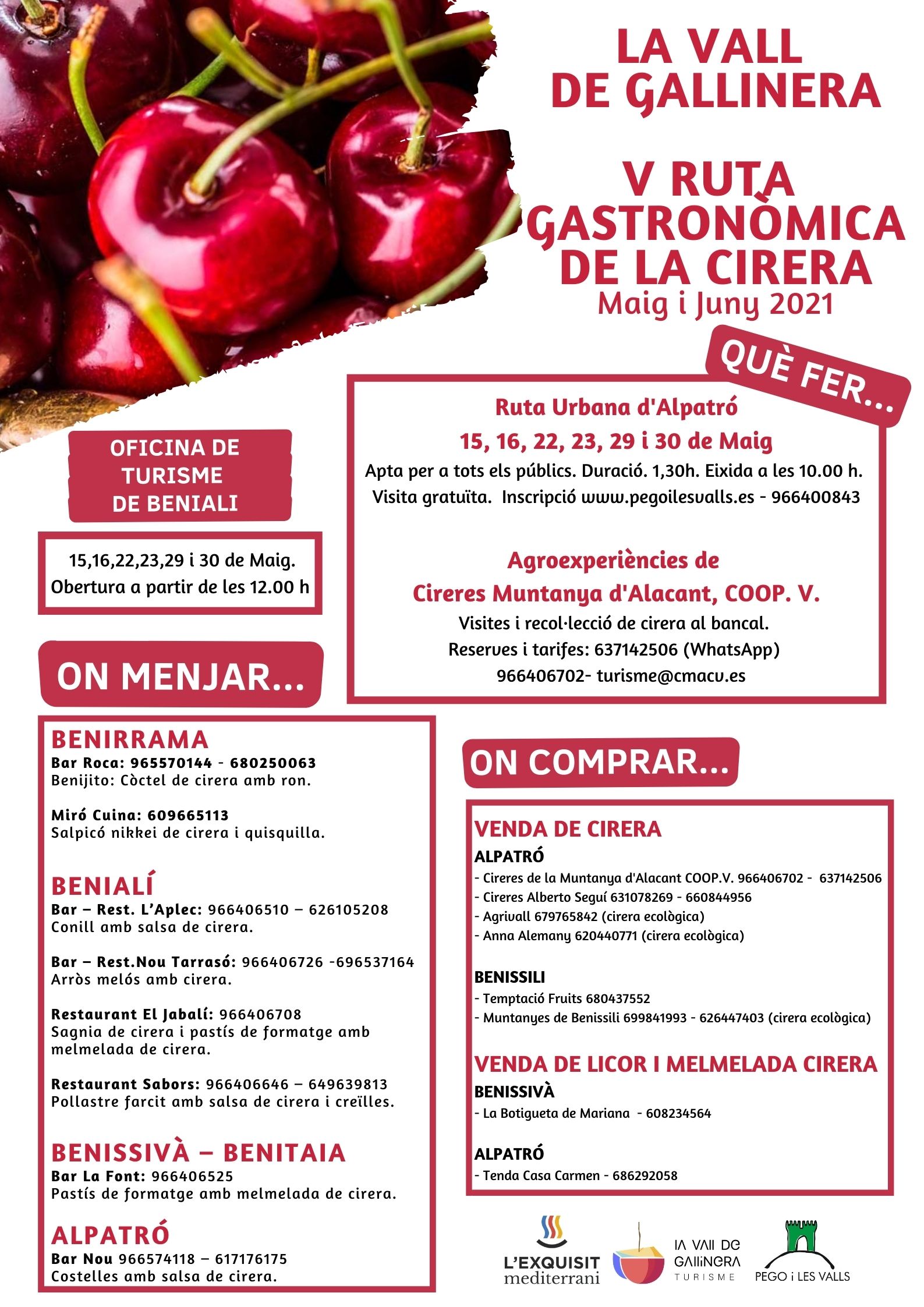 LA VALL DE GALLINERA

V RUTA GASTRONÒMICA DE LA CIRERA
Maig i Juny 2021

QUÈ FER...

Ruta Urbana d'Alpatró
15, 16, 22, 23, 29 i 30 de Maig
Apta per a tots els públics. Duració. 1,30h. Eixida a les 10.00 h.
Visita gratuïta. Inscripció www.pegoilesvalls.es - 966400843

Agroexperiències de
Cireres Muntanya d'Alacant, COOP. V.
Visites i recol·lecció de cirera al bancal.
Reserves i tarifes: 637142506 (WhatsApp)
966406702- turisme@cmacv.es

OFICINA DE TURISME DE BENIALI

15,16,22,23,29 i 30 de Maig.
Obertura a partir de les 12.00 h

ON MENJAR...

BENIRRAMA
Bar Roca: 965570144 - 680250063
Benijito: Còctel de cirera amb ron.

Miró Cuina: 609665113
Salpicó nikkei de cirera i quisquilla.

BENIALÍ
Bar – Rest. L'Aplec: 966406510 – 626105208
Conill amb salsa de cirera.

Bar – Rest.Nou Tarrasó: 966406726 -696537164
Arròs melós amb cirera.

Restaurant El Jabalí: 966406708
Sagnia de cirera i pastís de formatge amb melmelada de cirera.

Restaurant Sabors: 966406646 – 649639813
Pollastre farcit amb salsa de cirera i creïlles.

BENISSIVÀ – BENITAIA
Bar La Font: 966406525
Pastís de formatge amb melmelada de cirera.

ALPATRÓ
Bar Nou 966574118 – 617176175
Costelles amb salsa de cirera.

ON COMPRAR...

VENDA DE CIRERA
ALPATRÓ
- Cireres de la Muntanya d'Alacant COOP.V. 966406702 - 637142506
- Cireres Alberto Seguí 631078269 - 660844956
- Agrivall 679765842 (cirera ecològica)
- Anna Alemany 620440771 (cirera ecològica)

BENISSILI
- Temptació Fruits 680437552
- Muntanyes de Benissili 699841993 - 626447403 (cirera ecològica)

VENDA DE LICOR I MELMELADA CIRERA
BENISSIVÀ
- La Botigueta de Mariana - 608234564

ALPATRÓ
- Tenda Casa Carmen - 686292058

L'EXQUISIT mediterrani
LA VALL DE GALLINERA TURISME
PEGO i LES VALLS